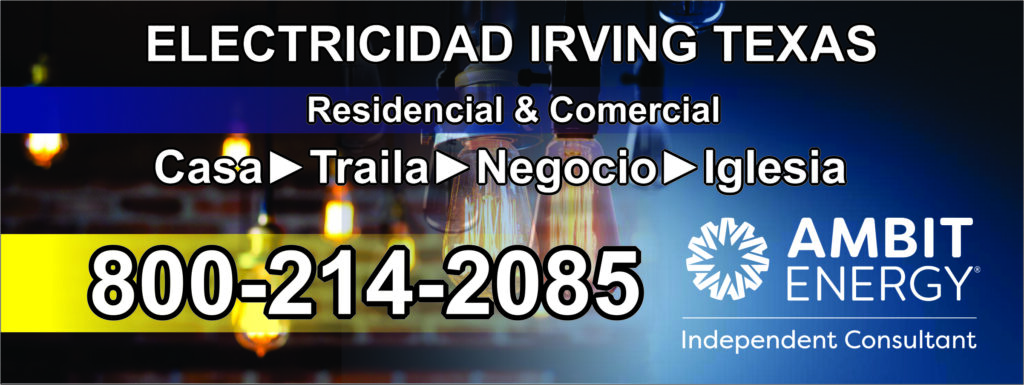 ELECTRICIDAD IRVING TEXAS

Residencial & Comercial

Casa ► Traila ► Negocio ► Iglesia

800-214-2085

AMBIT ENERGY®

Independent Consultant